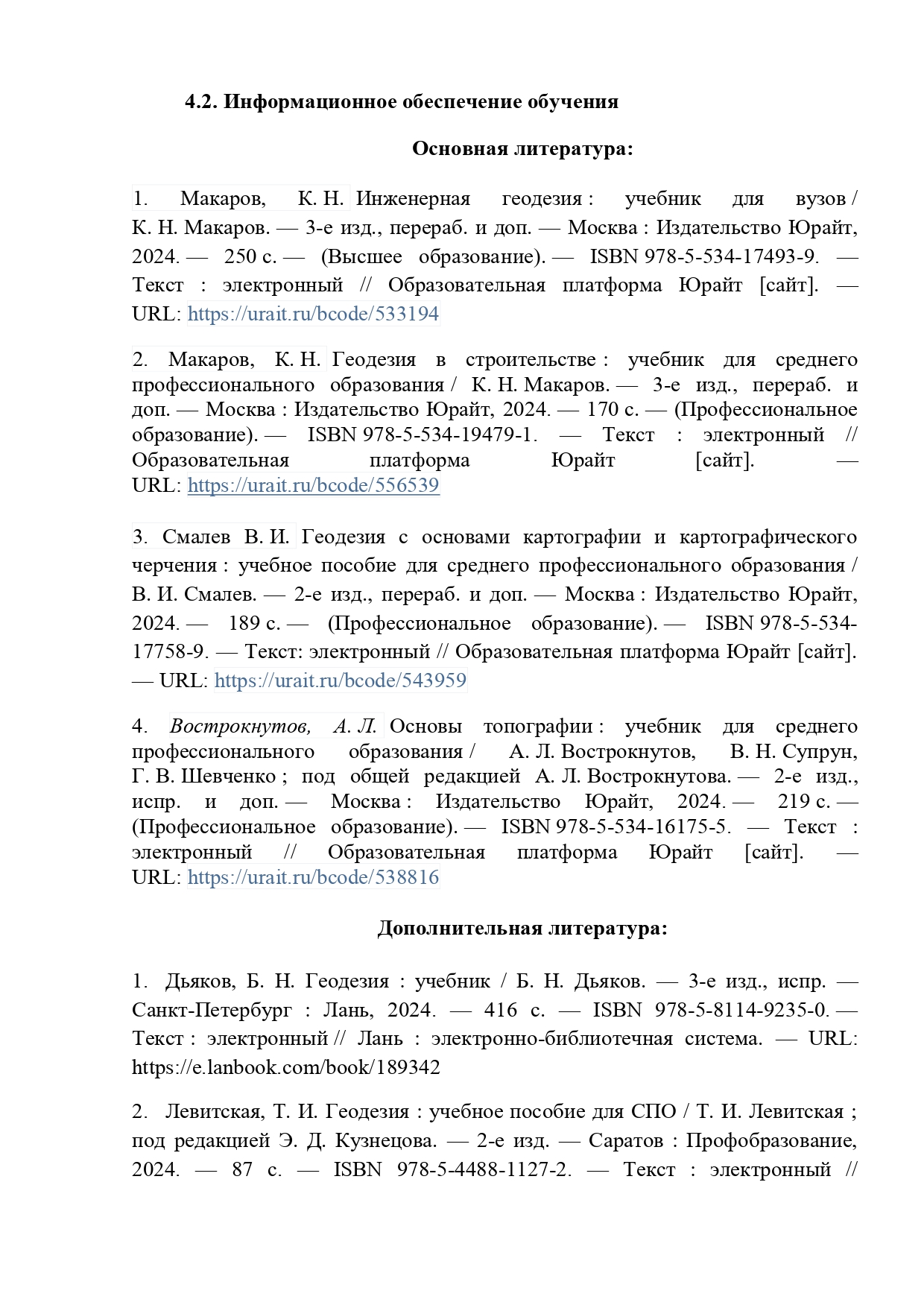 4.2. Информационное обеспечение обучения

Основная литература:

1. Макаров, К. Н. Инженерная геодезия : учебник для вузов / К. Н. Макаров. — 3-е изд., перераб. и доп. — Москва : Издательство Юрайт, 2024. — 250 с. — (Высшее образование). — ISBN 978-5-534-17493-9. — Текст : электронный // Образовательная платформа Юрайт [сайт]. — URL: https://urait.ru/bcode/533194

2. Макаров, К. Н. Геодезия в строительстве : учебник для среднего профессионального образования / К. Н. Макаров. — 3-е изд., перераб. и доп. — Москва : Издательство Юрайт, 2024. — 170 с. — (Профессиональное образование). — ISBN 978-5-534-19479-1. — Текст : электронный // Образовательная платформа Юрайт [сайт]. — URL: https://urait.ru/bcode/556539

3. Смалев В. И. Геодезия с основами картографии и картографического черчения : учебное пособие для среднего профессионального образования / В. И. Смалев. — 2-е изд., перераб. и доп. — Москва : Издательство Юрайт, 2024. — 189 с. — (Профессиональное образование). — ISBN 978-5-534-17758-9. — Текст: электронный // Образовательная платформа Юрайт [сайт]. — URL: https://urait.ru/bcode/543959

4. Вострокнутов, А. Л. Основы топографии : учебник для среднего профессионального образования / А. Л. Вострокнутов, В. Н. Супрун, Г. В. Шевченко ; под общей редакцией А. Л. Вострокнутова. — 2-е изд., испр. и доп. — Москва : Издательство Юрайт, 2024. — 219 с. — (Профессиональное образование). — ISBN 978-5-534-16175-5. — Текст : электронный // Образовательная платформа Юрайт [сайт]. — URL: https://urait.ru/bcode/538816

Дополнительная литература:

1. Дьяков, Б. Н. Геодезия : учебник / Б. Н. Дьяков. — 3-е изд., испр. — Санкт-Петербург : Лань, 2024. — 416 с. — ISBN 978-5-8114-9235-0. — Текст : электронный // Лань : электронно-библиотечная система. — URL: https://e.lanbook.com/book/189342

2. Левитская, Т. И. Геодезия : учебное пособие для СПО / Т. И. Левитская ; под редакцией Э. Д. Кузнецова. — 2-е изд. — Саратов : Профобразование, 2024. — 87 с. — ISBN 978-5-4488-1127-2. — Текст : электронный //